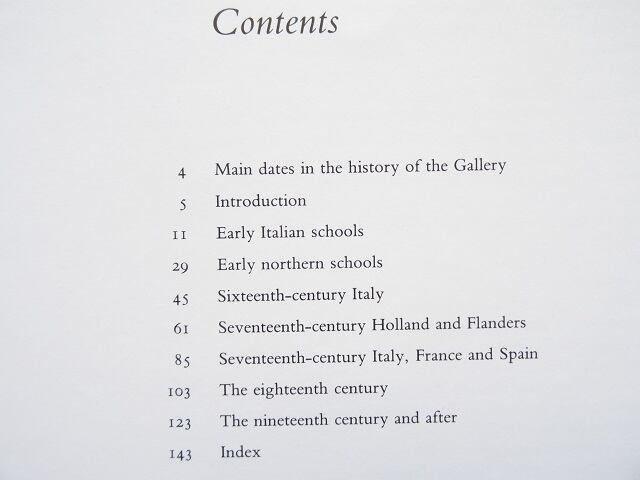 Contents

4 Main dates in the history of the Gallery

5 Introduction

11 Early Italian schools

29 Early northern schools

45 Sixteenth-century Italy

61 Seventeenth-century Holland and Flanders

85 Seventeenth-century Italy, France and Spain

103 The eighteenth century

123 The nineteenth century and after

143 Index